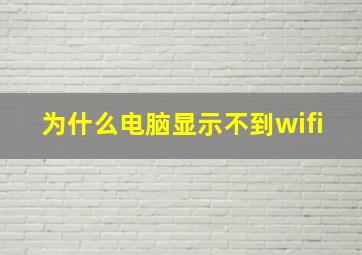 为什么电脑显示不到wifi